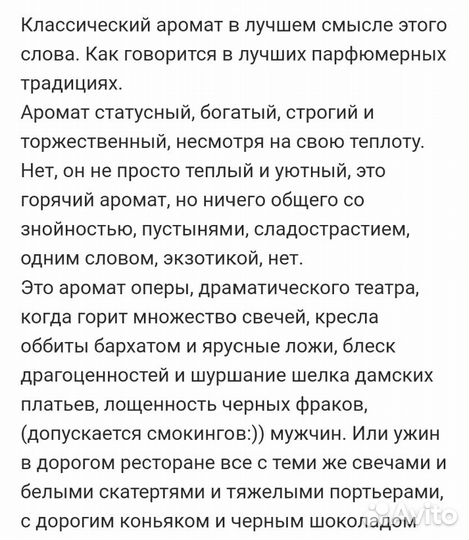 Классический аромат в лучшем смысле этого слова. Как говорится в лучших парфюмерных традициях.
Аромат статусный, богатый, строгий и торжественный, несмотря на свою теплоту.
Нет, он не просто теплый и уютный, это горячий аромат, но ничего общего со знойностью, пустынями, сладострастием, одним словом, экзотикой, нет.
Это аромат оперы, драматического театра, когда горит множество свечей, кресла оббиты бархатом и ярусные ложи, блеск драгоценностей и шуршание шелка дамских платьев, лощенность черных фраков, (допускается смокингов:)) мужчин. Или ужин в дорогом ресторане все с теми же свечами и белыми скатертями и тяжелыми портьерами, с дорогим коньяком и черным шоколадом

Avito